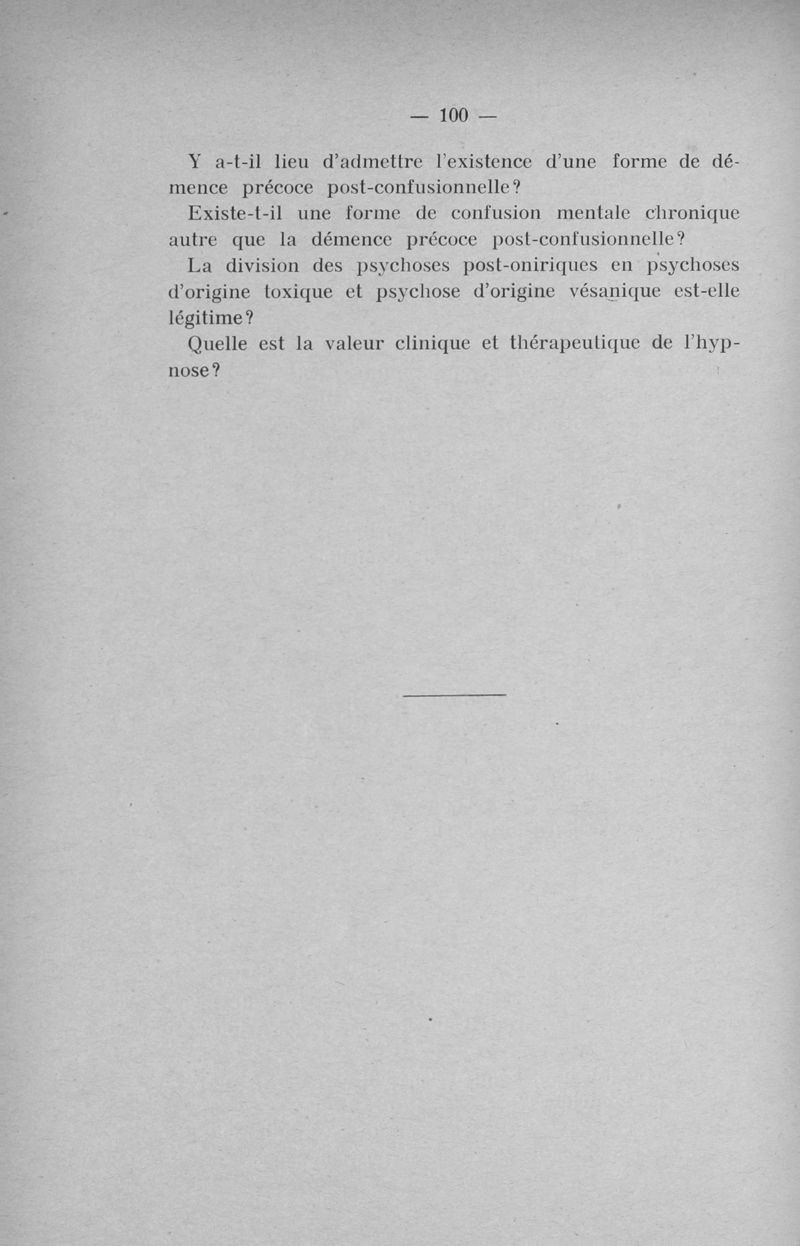 — 100 —

Y a-t-il lieu d'admettre l'existence d'une forme de démence précoce post-confusionnelle?

Existe-t-il une forme de confusion mentale chronique autre que la démence précoce post-confusionnelle?

La division des psychoses post-oniriques en psychoses d'origine toxique et psychose d'origine vésanique est-elle légitime?

Quelle est la valeur clinique et thérapeutique de l'hypnose?